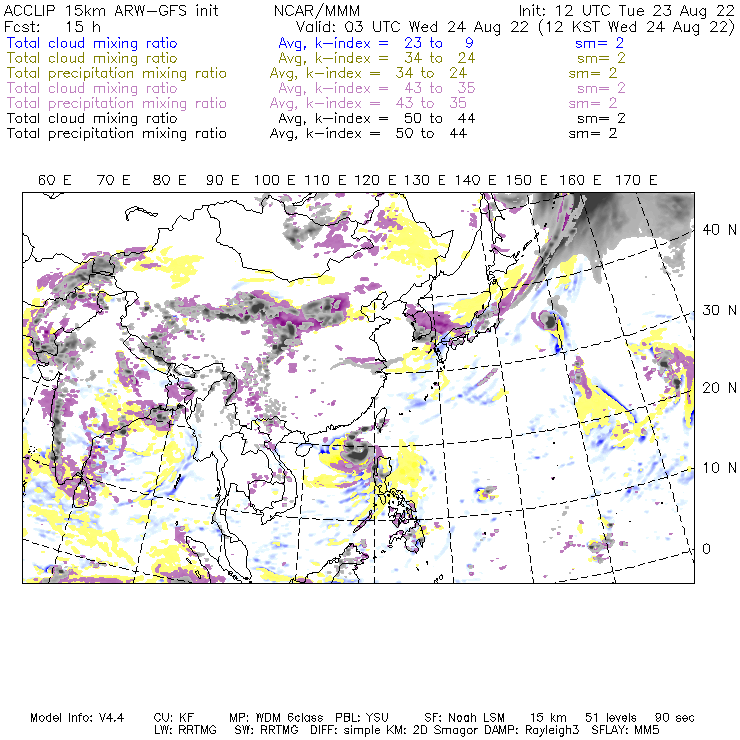 ACCLIP 15km ARW-GFS init NCAR/MMM Init: 12 UTC Tue 23 Aug 22
Fcst: 15 h Valid: 03 UTC Wed 24 Aug 22 (12 KST Wed 24 Aug 22)
Total cloud mixing ratio Avg, k-index = 23 to 9 sm= 2
Total cloud mixing ratio Avg, k-index = 34 to 24 sm= 2
Total precipitation mixing ratio Avg, k-index = 34 to 24 sm= 2
Total cloud mixing ratio Avg, k-index = 43 to 35 sm= 2
Total precipitation mixing ratio Avg, k-index = 43 to 35 sm= 2
Total cloud mixing ratio Avg, k-index = 50 to 44 sm= 2
Total precipitation mixing ratio Avg, k-index = 50 to 44 sm= 2

60 E 70 E 80 E 90 E 100 E 110 E 120 E 130 E 140 E 150 E 160 E 170 E

40 N
30 N
20 N
10 N
0

Model Info: V4.4 CU: KF MP: WDM 6class PBL: YSU SF: Noah LSM 15 km 51 levels 90 sec
LW: RRTMG SW: RRTMG DIFF: simple KM: 2D Smagor DAMP: Rayleigh3 SFLAY: MM5